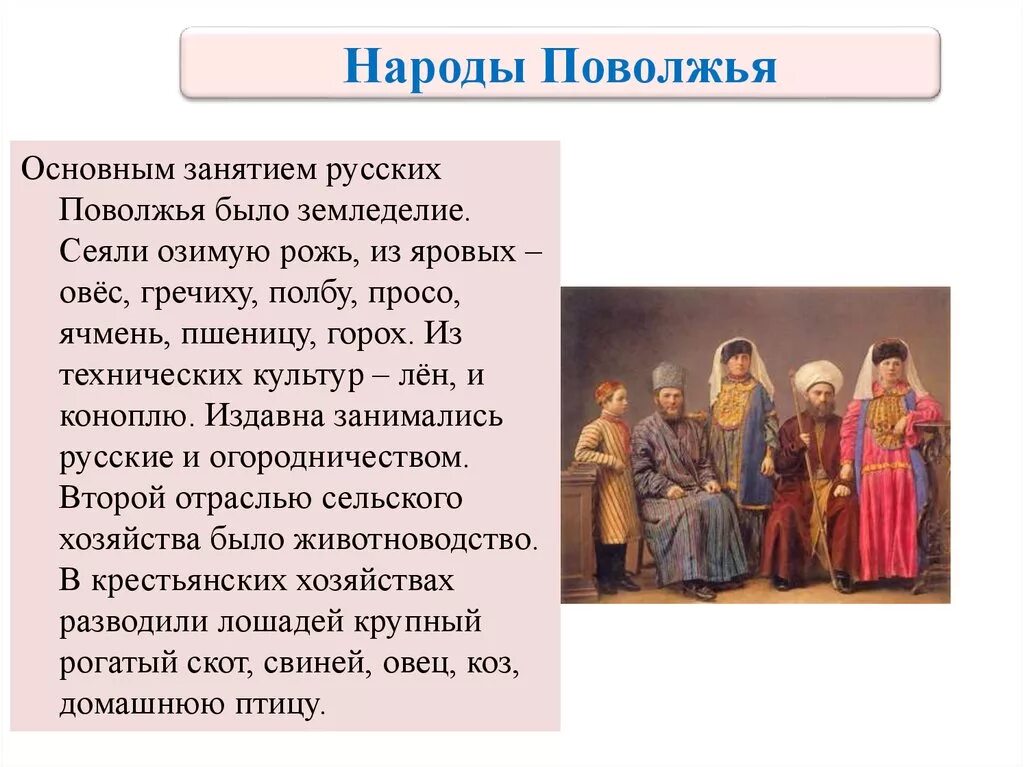 Народы Поволжья

Основным занятием русских Поволжья было земледелие. Сеяли озимую рожь, из яровых – овёс, гречиху, полбу, просо, ячмень, пшеницу, горох. Из технических культур – лён, и коноплю. Издавна занимались русские и огородничеством. Второй отраслью сельского хозяйства было животноводство. В крестьянских хозяйствах разводили лошадей крупный рогатый скот, свиней, овец, коз, домашнюю птицу.